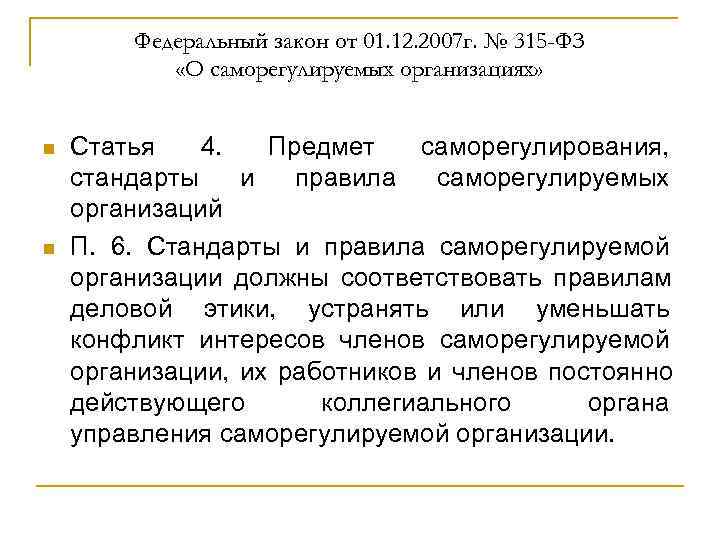 Федеральный закон от 01.12.2007г. № 315-ФЗ
«О саморегулируемых организациях»

Статья 4. Предмет саморегулирования, стандарты и правила саморегулируемых организаций

П. 6. Стандарты и правила саморегулируемой организации должны соответствовать правилам деловой этики, устранять или уменьшать конфликт интересов членов саморегулируемой организации, их работников и членов постоянно действующего коллегиального органа управления саморегулируемой организации.